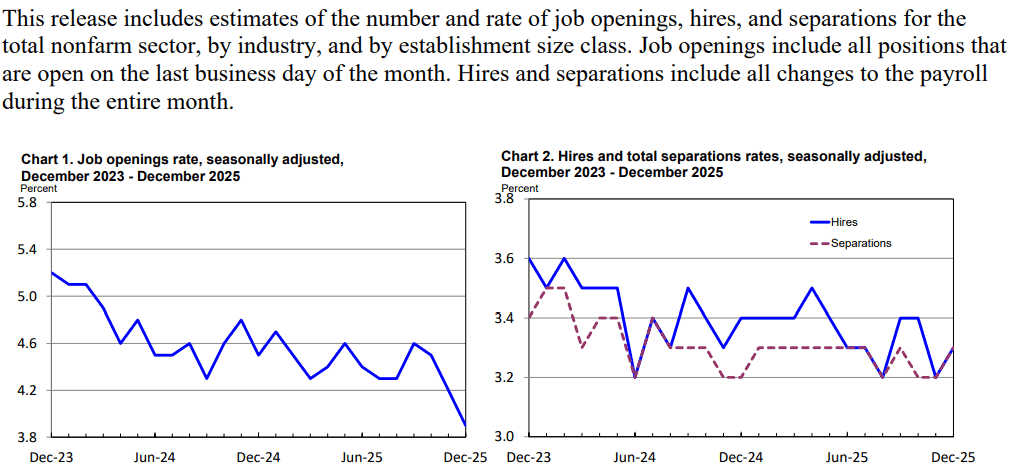 This release includes estimates of the number and rate of job openings, hires, and separations for the total nonfarm sector, by industry, and by establishment size class. Job openings include all positions that are open on the last business day of the month. Hires and separations include all changes to the payroll during the entire month.

Chart 1. Job openings rate, seasonally adjusted, December 2023 - December 2025

Percent

5.8
5.4
5.0
4.6
4.2
3.8

Dec-23 Jun-24 Dec-24 Jun-25 Dec-25

Chart 2. Hires and total separations rates, seasonally adjusted, December 2023 - December 2025

Percent

3.8
3.6
3.4
3.2
3.0

Hires
Separations

Dec-23 Jun-24 Dec-24 Jun-25 Dec-25